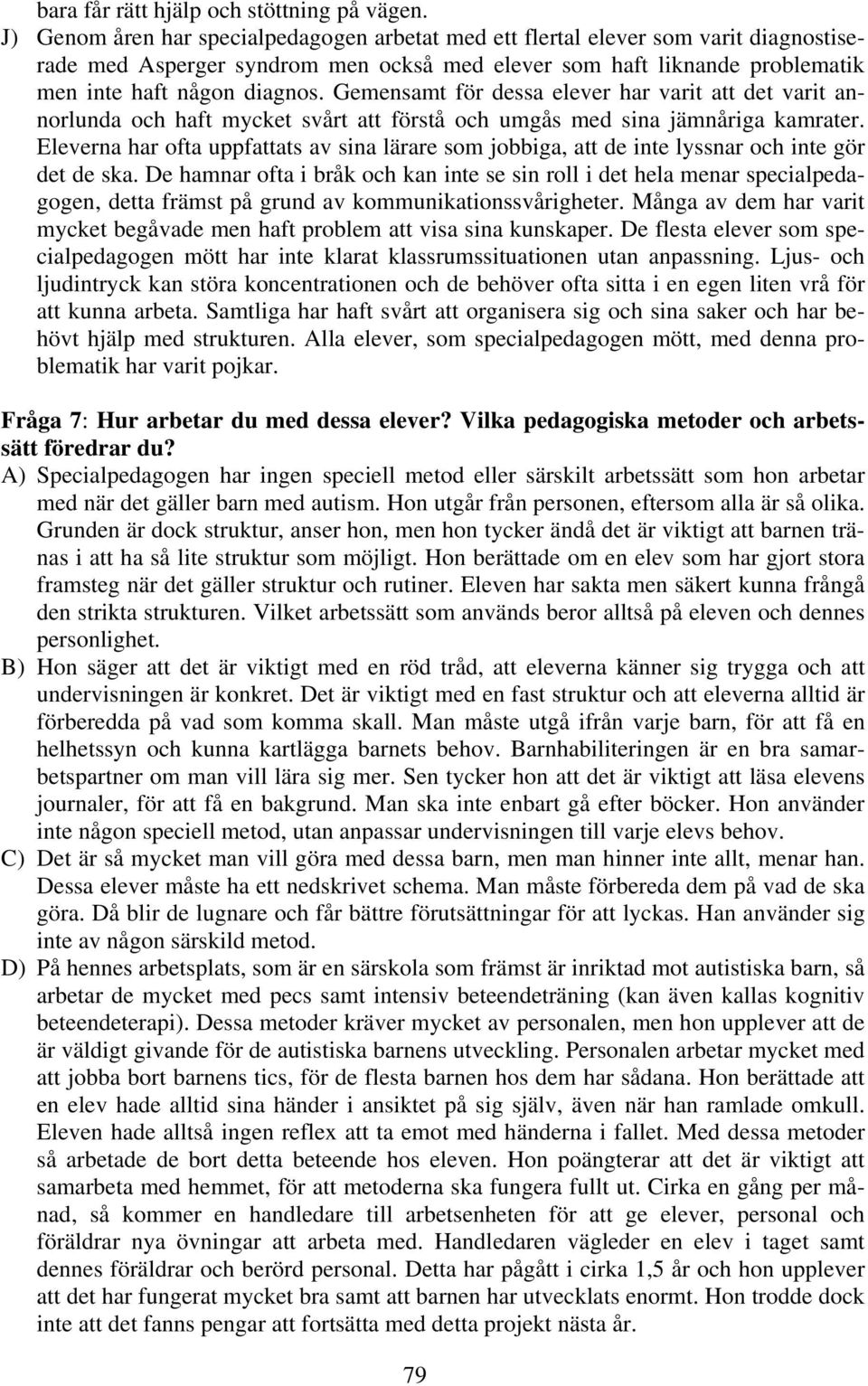 bara får rätt hjälp och stöttning på vägen.

J) Genom åren har specialpedagogen arbetat med ett flertal elever som varit diagnostiserade med Asperger syndrom men också med elever som haft liknande problematik men inte haft någon diagnos. Gemensamt för dessa elever har varit att det varit annorlunda och haft mycket svårt att förstå och umgås med sina jämnåriga kamrater. Eleverna har ofta uppfattats av sina lärare som jobbiga, att de inte lyssnar och inte gör det de ska. De hamnar ofta i bråk och kan inte se sin roll i det hela menar specialpedagogen, detta främst på grund av kommunikationssvårigheter. Många av dem har varit mycket begåvade men haft problem att visa sina kunskaper. De flesta elever som specialpedagogen mött har inte klarat klassrumssituationen utan anpassning. Ljus- och ljudintryck kan störa koncentrationen och de behöver ofta sitta i en egen liten vrå för att kunna arbeta. Samtliga har haft svårt att organisera sig och sina saker och har behövt hjälp med strukturen. Alla elever, som specialpedagogen mött, med denna problematik har varit pojkar.

Fråga 7: Hur arbetar du med dessa elever? Vilka pedagogiska metoder och arbetssätt föredrar du?

A) Specialpedagogen har ingen speciell metod eller särskilt arbetssätt som hon arbetar med när det gäller barn med autism. Hon utgår från personen, eftersom alla är så olika. Grunden är dock struktur, anser hon, men hon tycker ändå det är viktigt att barnen tränas i att ha så lite struktur som möjligt. Hon berättade om en elev som har gjort stora framsteg när det gäller struktur och rutiner. Eleven har sakta men säkert kunna frångå den strikta strukturen. Vilket arbetssätt som används beror alltså på eleven och dennes personlighet.

B) Hon säger att det är viktigt med en röd tråd, att eleverna känner sig trygga och att undervisningen är konkret. Det är viktigt med en fast struktur och att eleverna alltid är förberedda på vad som komma skall. Man måste utgå ifrån varje barn, för att få en helhetssyn och kunna kartlägga barnets behov. Barnhabiliteringen är en bra samarbetspartner om man vill lära sig mer. Sen tycker hon att det är viktigt att läsa elevens journaler, för att få en bakgrund. Man ska inte enbart gå efter böcker. Hon använder inte någon speciell metod, utan anpassar undervisningen till varje elevs behov.

C) Det är så mycket man vill göra med dessa barn, men man hinner inte allt, menar han. Dessa elever måste ha ett nedskrivet schema. Man måste förbereda dem på vad de ska göra. Då blir de lugnare och får bättre förutsättningar för att lyckas. Han använder sig inte av någon särskild metod.

D) På hennes arbetsplats, som är en särskola som främst är inriktad mot autistiska barn, så arbetar de mycket med pecs samt intensiv beteendeträning (kan även kallas kognitiv beteendeterapi). Dessa metoder kräver mycket av personalen, men hon upplever att de är väldigt givande för de autistiska barnens utveckling. Personalen arbetar mycket med att jobba bort barnens tics, för de flesta barnen hos dem har sådana. Hon berättade att en elev hade alltid sina händer i ansiktet på sig själv, även när han ramlade omkull. Eleven hade alltså ingen reflex att ta emot med händerna i fallet. Med dessa metoder så arbetade de bort detta beteende hos eleven. Hon poängterar att det är viktigt att samarbeta med hemmet, för att metoderna ska fungera fullt ut. Cirka en gång per månad, så kommer en handledare till arbetsenheten för att ge elever, personal och föräldrar nya övningar att arbeta med. Handledaren vägleder en elev i taget samt dennes föräldrar och berörd personal. Detta har pågått i cirka 1,5 år och hon upplever att det har fungerat mycket bra samt att barnen har utvecklats enormt. Hon trodde dock inte att det fanns pengar att fortsätta med detta projekt nästa år.

79